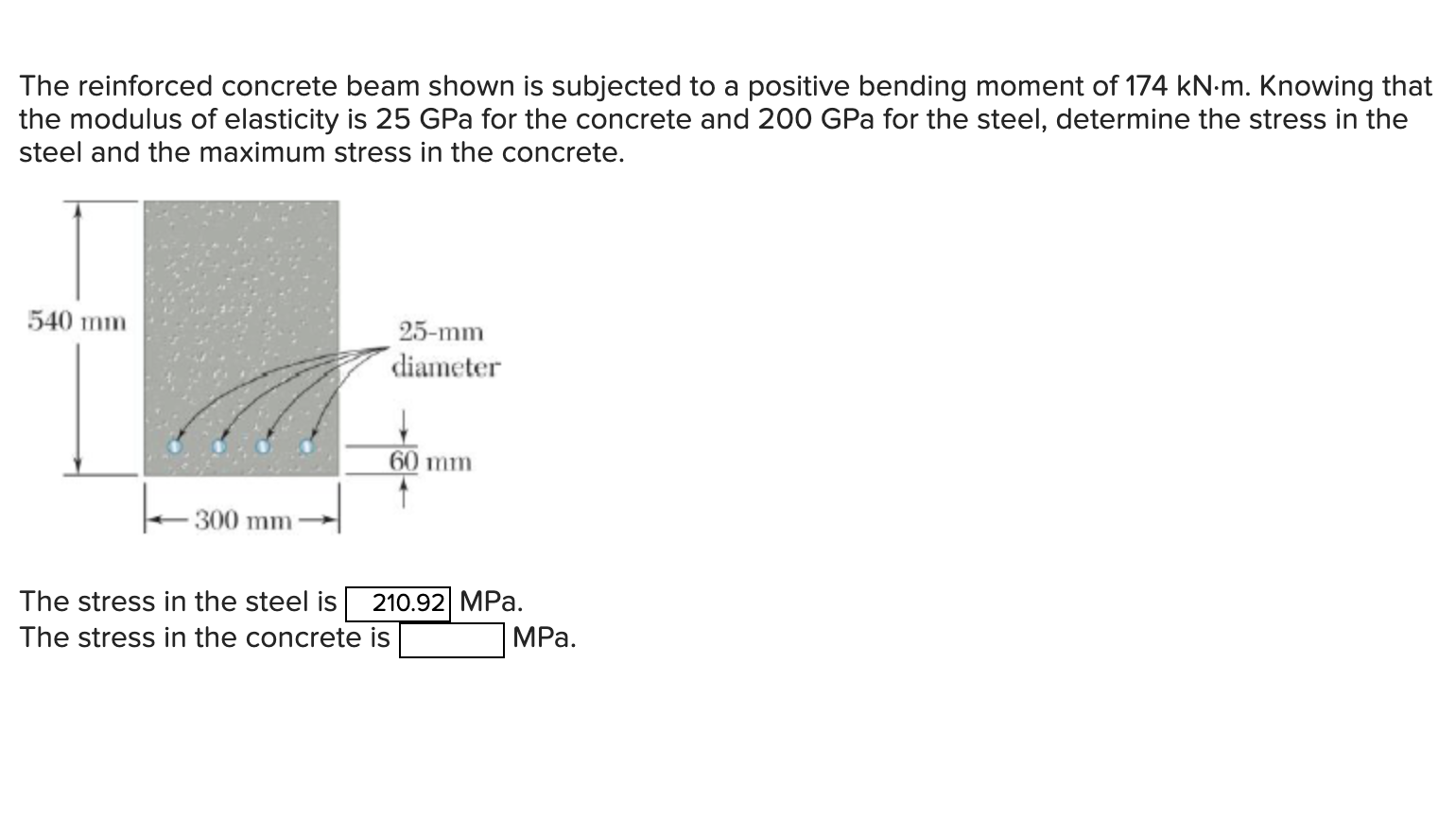 The reinforced concrete beam shown is subjected to a positive bending moment of 174 kN·m. Knowing that the modulus of elasticity is 25 GPa for the concrete and 200 GPa for the steel, determine the stress in the steel and the maximum stress in the concrete.

540 mm

25-mm diameter

60 mm

300 mm

The stress in the steel is 210.92 MPa.
The stress in the concrete is MPa.